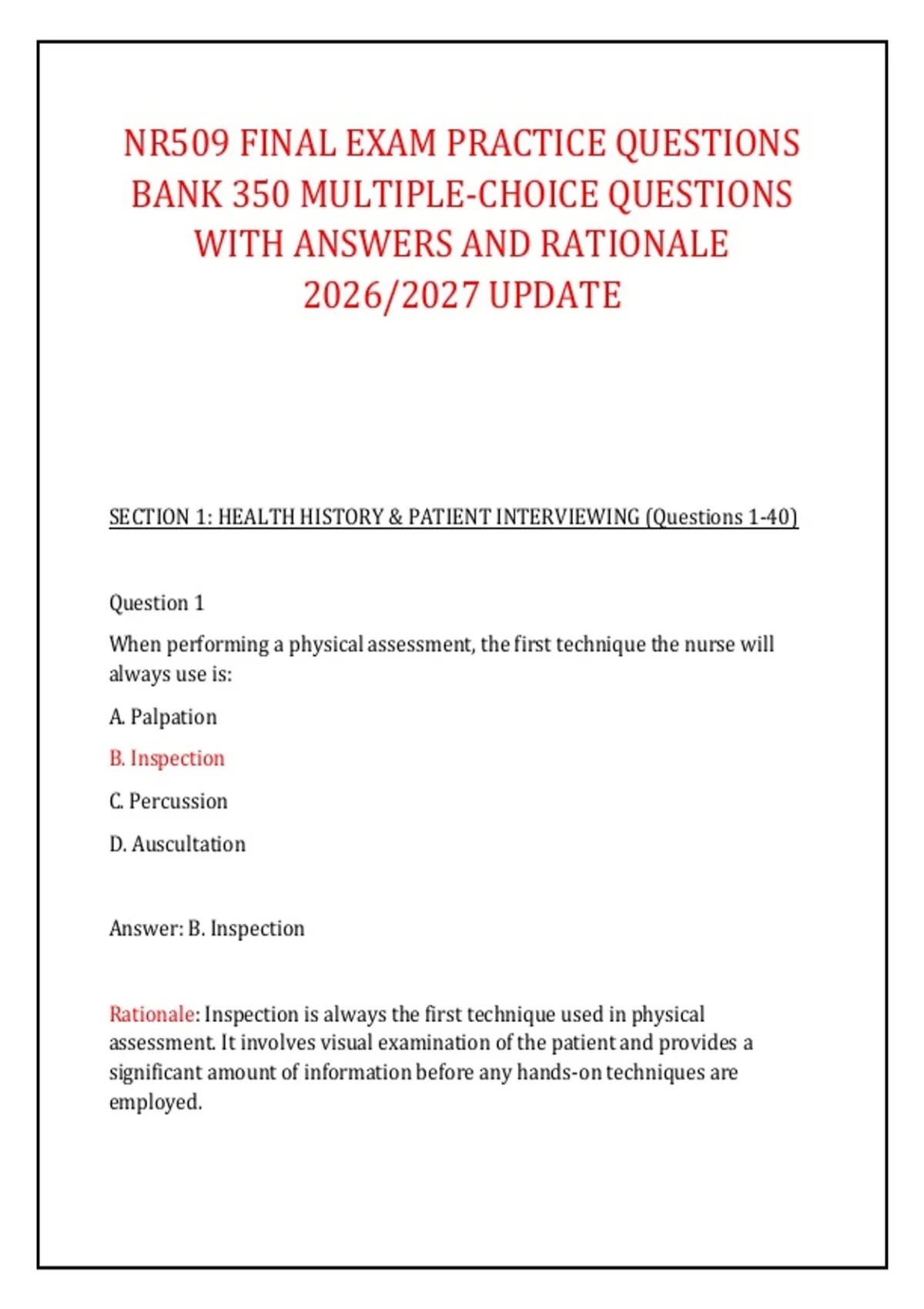 NR509 FINAL EXAM PRACTICE QUESTIONS BANK 350 MULTIPLE-CHOICE QUESTIONS WITH ANSWERS AND RATIONALE 2026/2027 UPDATE

SECTION 1: HEALTH HISTORY & PATIENT INTERVIEWING (Questions 1-40)

Question 1

When performing a physical assessment, the first technique the nurse will always use is:

A. Palpation

B. Inspection

C. Percussion

D. Auscultation

Answer: B. Inspection

Rationale: Inspection is always the first technique used in physical assessment. It involves visual examination of the patient and provides a significant amount of information before any hands-on techniques are employed.